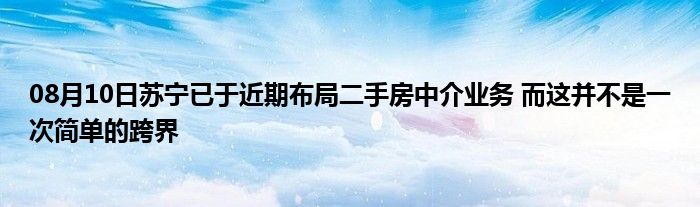 08月10日苏宁已于近期布局二手房中介业务 而这并不是一次简单的跨界